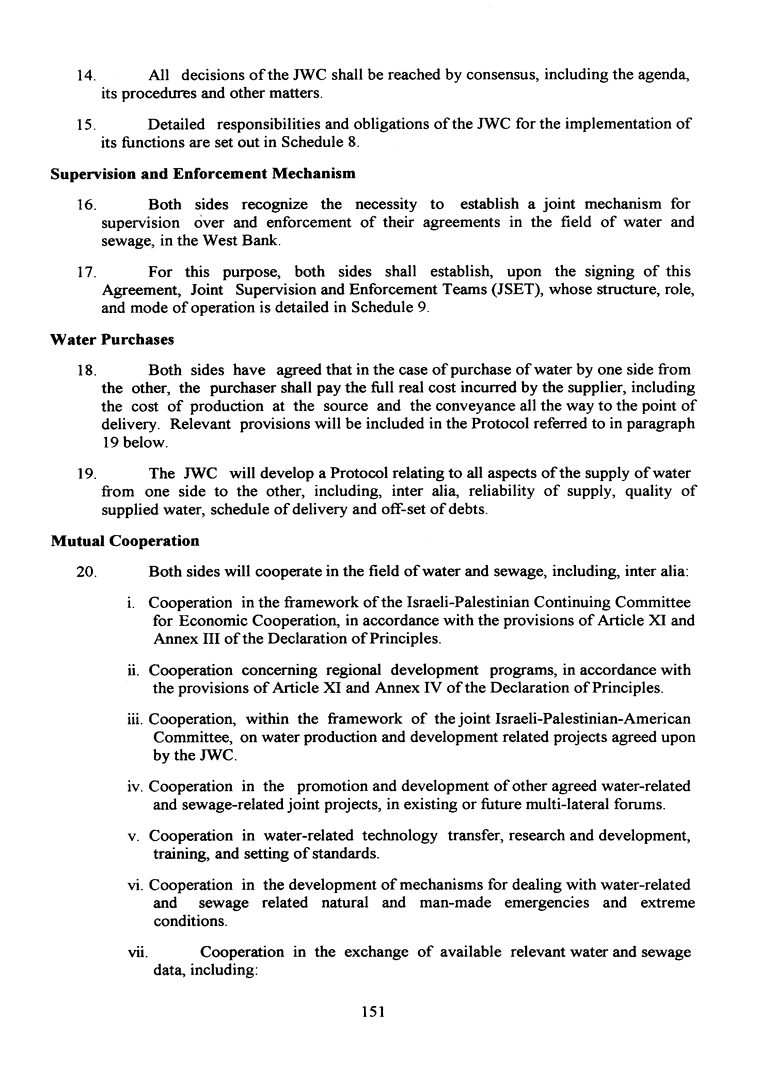 14. All decisions of the JWC shall be reached by consensus, including the agenda, its procedures and other matters.

15. Detailed responsibilities and obligations of the JWC for the implementation of its functions are set out in Schedule 8.

Supervision and Enforcement Mechanism

16. Both sides recognize the necessity to establish a joint mechanism for supervision over and enforcement of their agreements in the field of water and sewage, in the West Bank.

17. For this purpose, both sides shall establish, upon the signing of this Agreement, Joint Supervision and Enforcement Teams (JSET), whose structure, role, and mode of operation is detailed in Schedule 9.

Water Purchases

18. Both sides have agreed that in the case of purchase of water by one side from the other, the purchaser shall pay the full real cost incurred by the supplier, including the cost of production at the source and the conveyance all the way to the point of delivery. Relevant provisions will be included in the Protocol referred to in paragraph 19 below.

19. The JWC will develop a Protocol relating to all aspects of the supply of water from one side to the other, including, inter alia, reliability of supply, quality of supplied water, schedule of delivery and off-set of debts.

Mutual Cooperation

20. Both sides will cooperate in the field of water and sewage, including, inter alia:

i. Cooperation in the framework of the Israeli-Palestinian Continuing Committee for Economic Cooperation, in accordance with the provisions of Article XI and Annex III of the Declaration of Principles.

ii. Cooperation concerning regional development programs, in accordance with the provisions of Article XI and Annex IV of the Declaration of Principles.

iii. Cooperation, within the framework of the joint Israeli-Palestinian-American Committee, on water production and development related projects agreed upon by the JWC.

iv. Cooperation in the promotion and development of other agreed water-related and sewage-related joint projects, in existing or future multi-lateral forums.

v. Cooperation in water-related technology transfer, research and development, training, and setting of standards.

vi. Cooperation in the development of mechanisms for dealing with water-related and sewage related natural and man-made emergencies and extreme conditions.

vii. Cooperation in the exchange of available relevant water and sewage data, including:

151